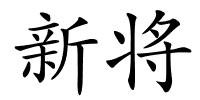 新将